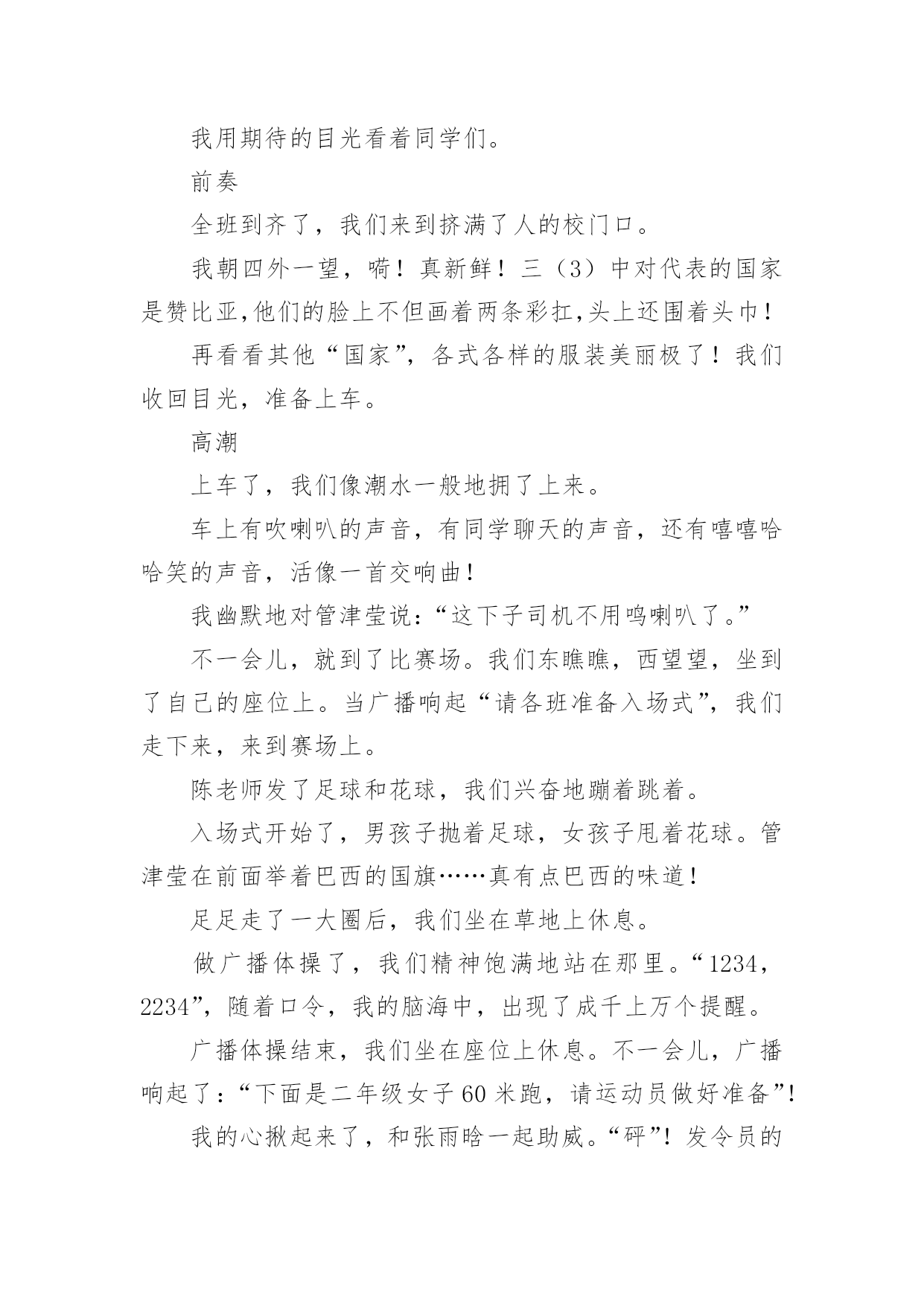 我用期待的目光看着同学们。

前奏

全班到齐了，我们来到挤满了人的校门口。

我朝四外一望，嗬！真新鲜！三（3）中对代表的国家是赞比亚,他们的脸上不但画着两条彩扛,头上还围着头巾！

再看看其他“国家”，各式各样的服装美丽极了！我们收回目光，准备上车。

高潮

上车了，我们像潮水一般地拥了上来。

车上有吹喇叭的声音，有同学聊天的声音，还有嘻嘻哈哈笑的声音，活像一首交响曲！

我幽默地对管津莹说：“这下子司机不用鸣喇叭了。”

不一会儿，就到了比赛场。我们东瞧瞧，西望望，坐到了自己的座位上。当广播响起“请各班准备入场式”，我们走下来，来到赛场上。

陈老师发了足球和花球，我们兴奋地蹦着跳着。

入场式开始了，男孩子抛着足球，女孩子甩着花球。管津莹在前面举着巴西的国旗……真有点巴西的味道！

足足走了一大圈后，我们坐在草地上休息。

做广播体操了，我们精神饱满地站在那里。“1234，2234”，随着口令，我的脑海中，出现了成千上万个提醒。

广播体操结束，我们坐在座位上休息。不一会儿，广播响起了：“下面是二年级女子60米跑，请运动员做好准备”！

我的心揪起来了，和张雨晗一起助威。“砰”！发令员的